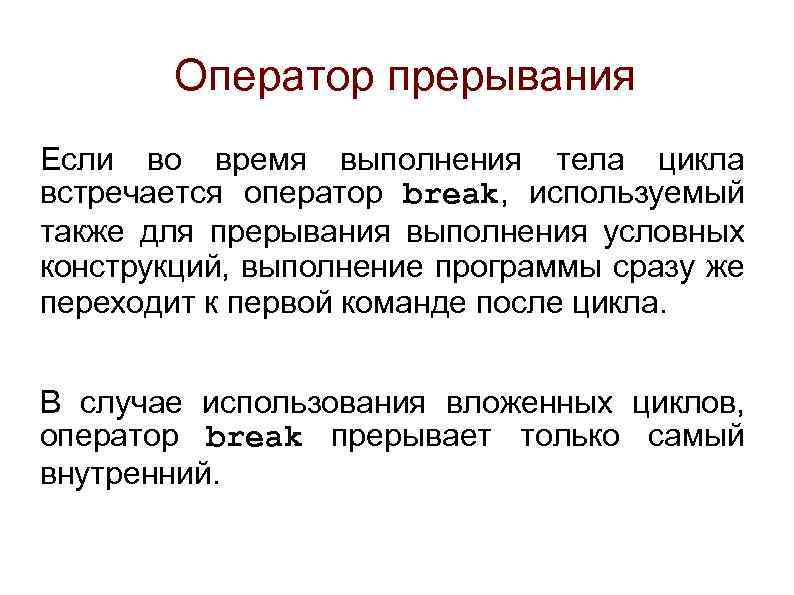 Оператор прерывания

Если во время выполнения тела цикла встречается оператор break, используемый также для прерывания выполнения условных конструкций, выполнение программы сразу же переходит к первой команде после цикла.

В случае использования вложенных циклов, оператор break прерывает только самый внутренний.